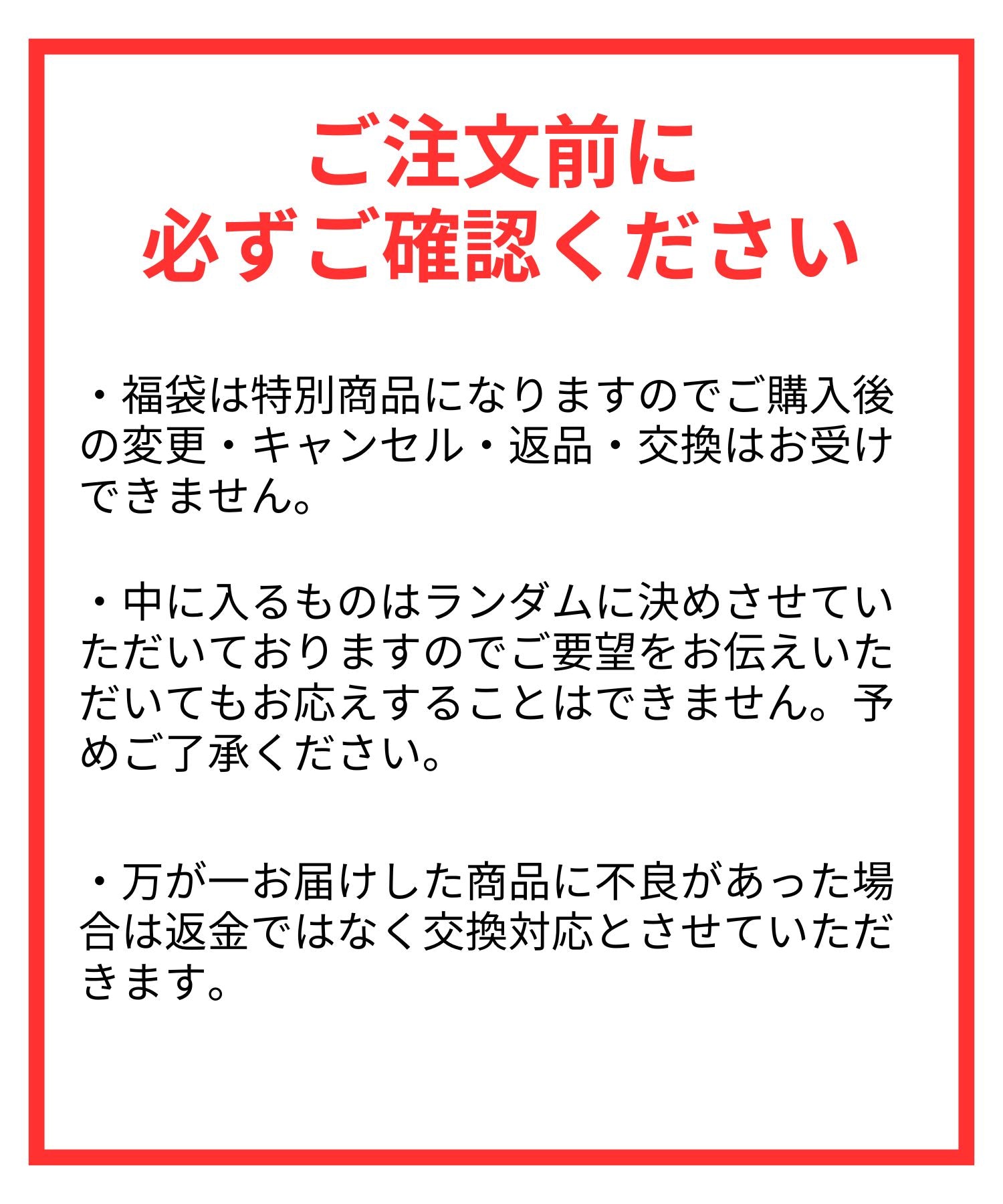 ご注文前に
必ずご確認ください

・福袋は特別商品になりますのでご購入後の変更・キャンセル・返品・交換はお受けできません。

・中に入るものはランダムに決めさせていただいておりますのでご要望をお伝えいただいてもお応えすることはできません。予めご了承ください。

・万が一お届けした商品に不良があった場合は返金ではなく交換対応とさせていただきます。